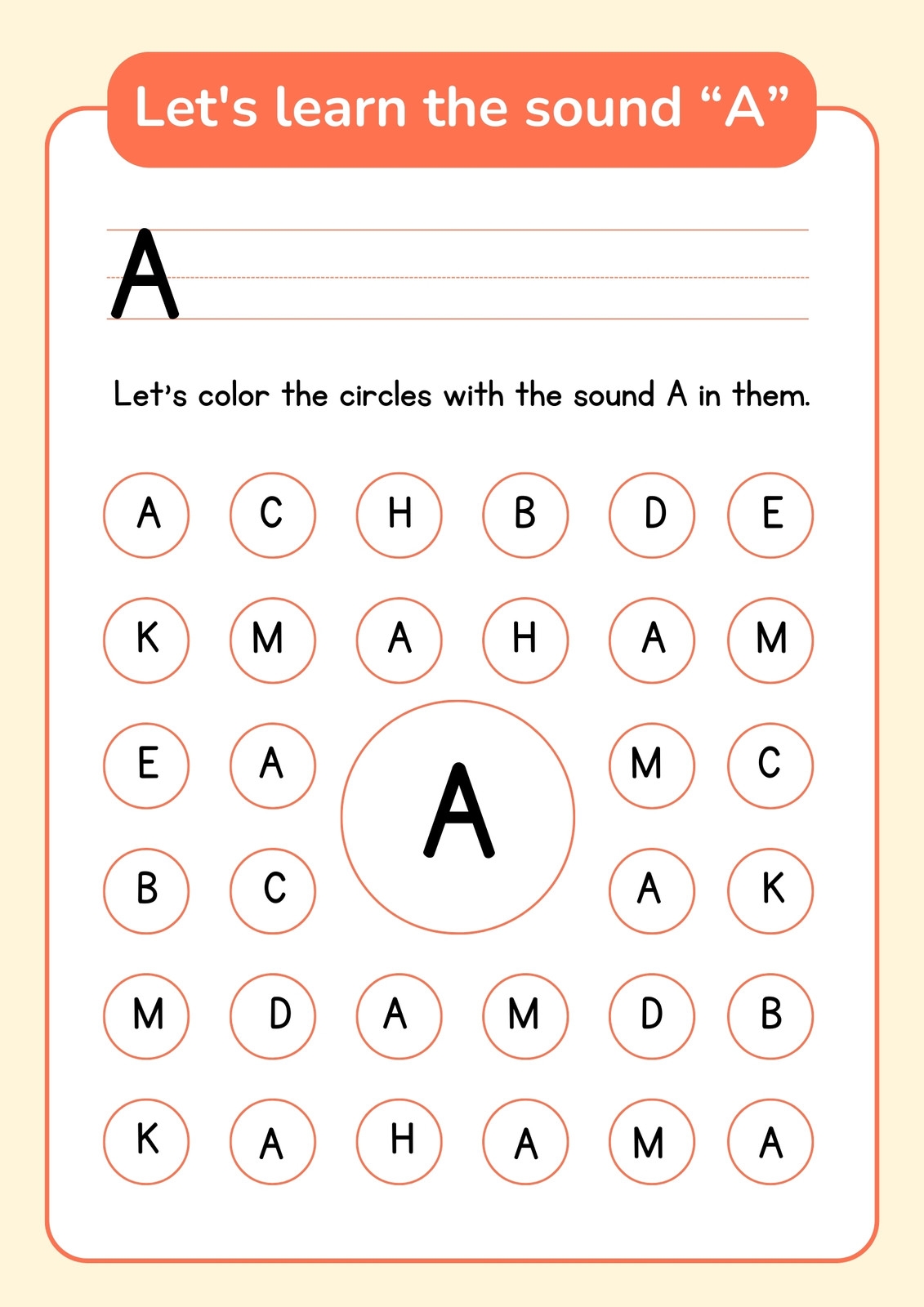 Let's learn the sound “A”

A

Let's color the circles with the sound A in them.

A C H B D E

K M A H A M

E A A M C

B C A K

M D A M D B

K A H A M A